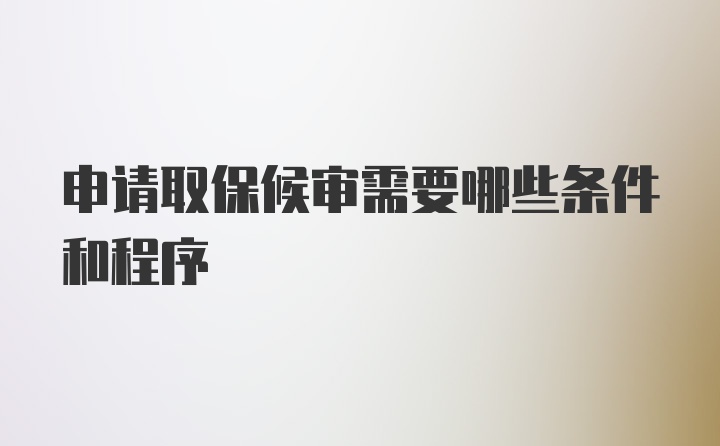 申请取保候审需要哪些条件和程序